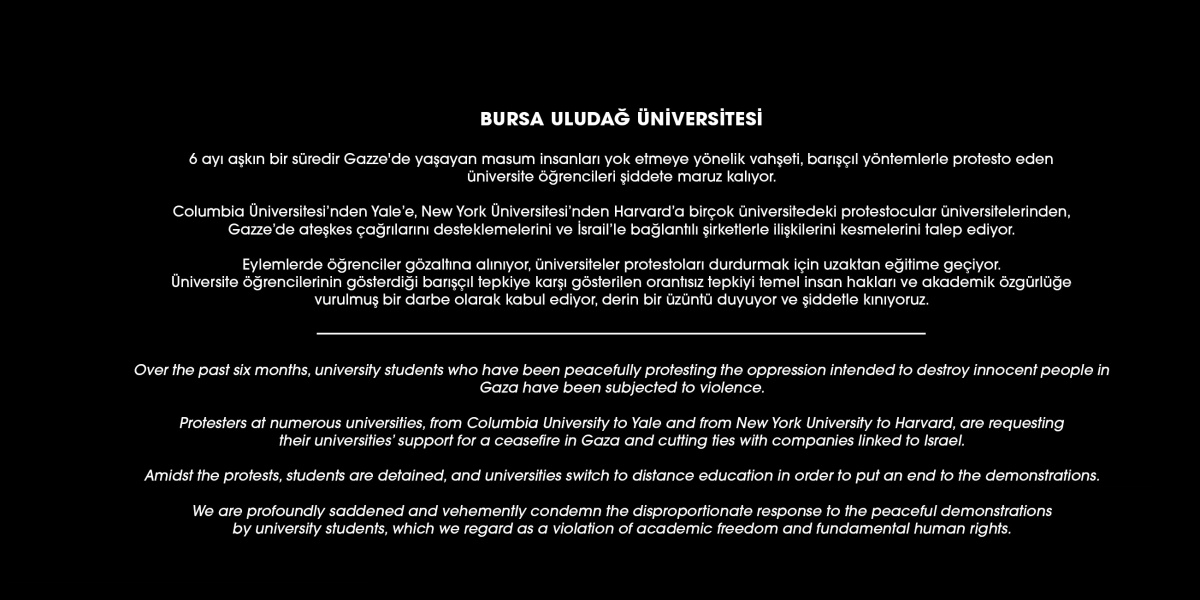 BURSA ULUDAĞ ÜNİVERSİTESİ

6 ayı aşkın bir süredir Gazze'de yaşayan masum insanları yok etmeye yönelik vahşeti, barışçıl yöntemlerle protesto eden üniversite öğrencileri şiddete maruz kalıyor.

Columbia Üniversitesi'nden Yale'e, New York Üniversitesi'nden Harvard'a birçok üniversitedeki protestocular üniversitelerinden, Gazze'de ateşkes çağrılarını desteklemelerini ve İsrail'le bağlantılı şirketlerle ilişkilerini kesmelerini talep ediyor.

Eylemlerde öğrenciler gözaltına alınıyor, üniversiteler protestoları durdurmak için uzaktan eğitime geçiyor. Üniversite öğrencilerinin gösterdiği barışçıl tepkiye karşı gösterilen orantısız tepkiyi temel insan hakları ve akademik özgürlüğe vurulmuş bir darbe olarak kabul ediyor, derin bir üzüntü duyuyor ve şiddetle kınıyoruz.

Over the past six months, university students who have been peacefully protesting the oppression intended to destroy innocent people in Gaza have been subjected to violence.

Protesters at numerous universities, from Columbia University to Yale and from New York University to Harvard, are requesting their universities' support for a ceasefire in Gaza and cutting ties with companies linked to Israel.

Amidst the protests, students are detained, and universities switch to distance education in order to put an end to the demonstrations.

We are profoundly saddened and vehemently condemn the disproportionate response to the peaceful demonstrations by university students, which we regard as a violation of academic freedom and fundamental human rights.